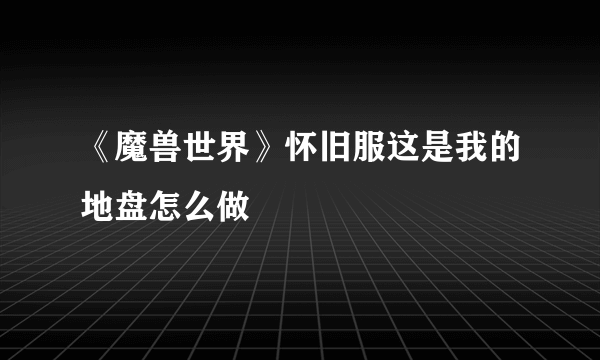 《魔兽世界》怀旧服这是我的地盘怎么做